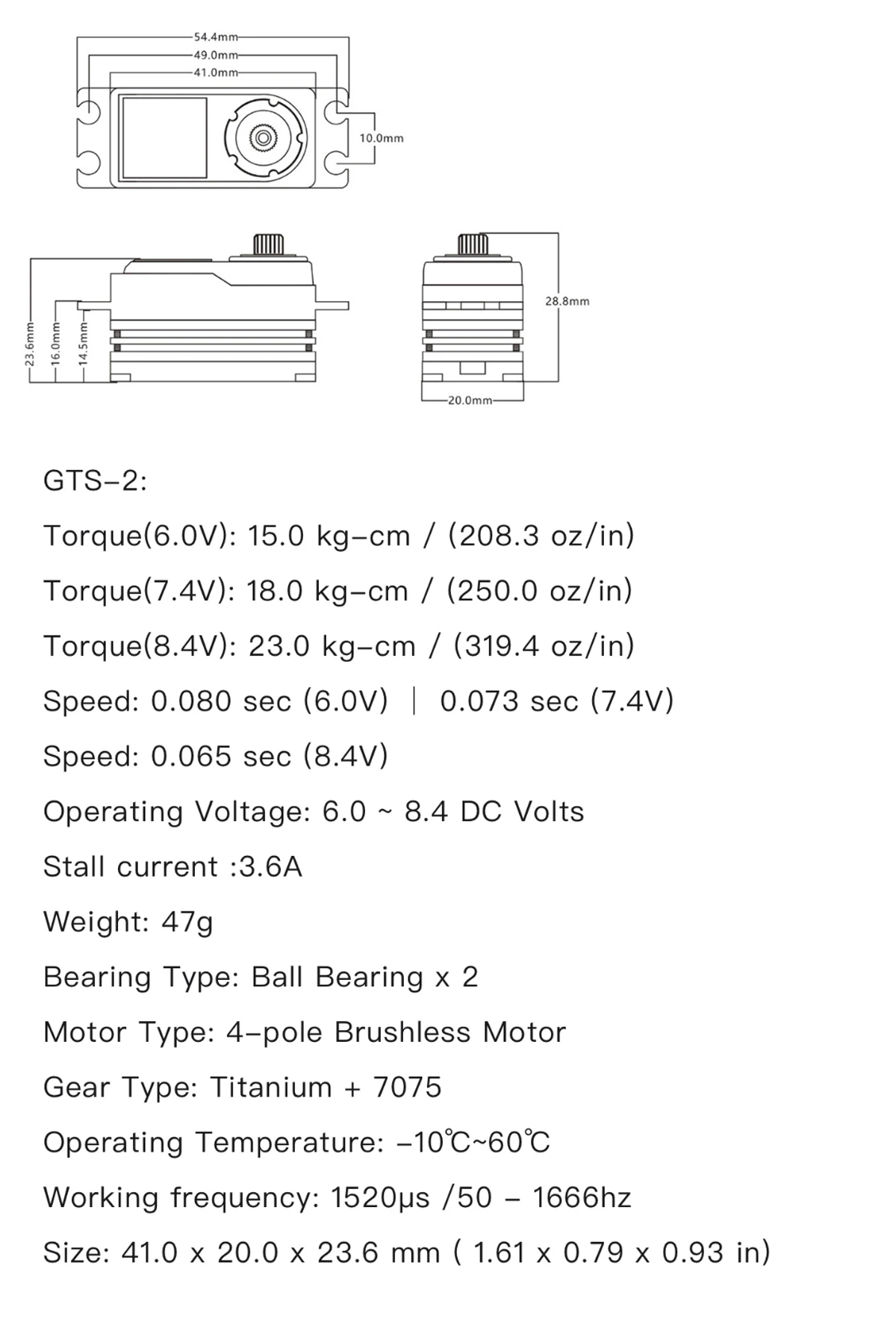 54.4mm
49.0mm
41.0mm
10.0mm

23.6mm
16.0mm
14.5mm
28.8mm
20.0mm

GTS-2:

Torque(6.0V): 15.0 kg-cm / (208.3 oz/in)

Torque(7.4V): 18.0 kg-cm / (250.0 oz/in)

Torque(8.4V): 23.0 kg-cm / (319.4 oz/in)

Speed: 0.080 sec (6.0V) | 0.073 sec (7.4V)

Speed: 0.065 sec (8.4V)

Operating Voltage: 6.0 ~ 8.4 DC Volts

Stall current :3.6A

Weight: 47g

Bearing Type: Ball Bearing x 2

Motor Type: 4-pole Brushless Motor

Gear Type: Titanium + 7075

Operating Temperature: -10℃~60℃

Working frequency: 1520μs /50 - 1666hz

Size: 41.0 x 20.0 x 23.6 mm ( 1.61 x 0.79 x 0.93 in)